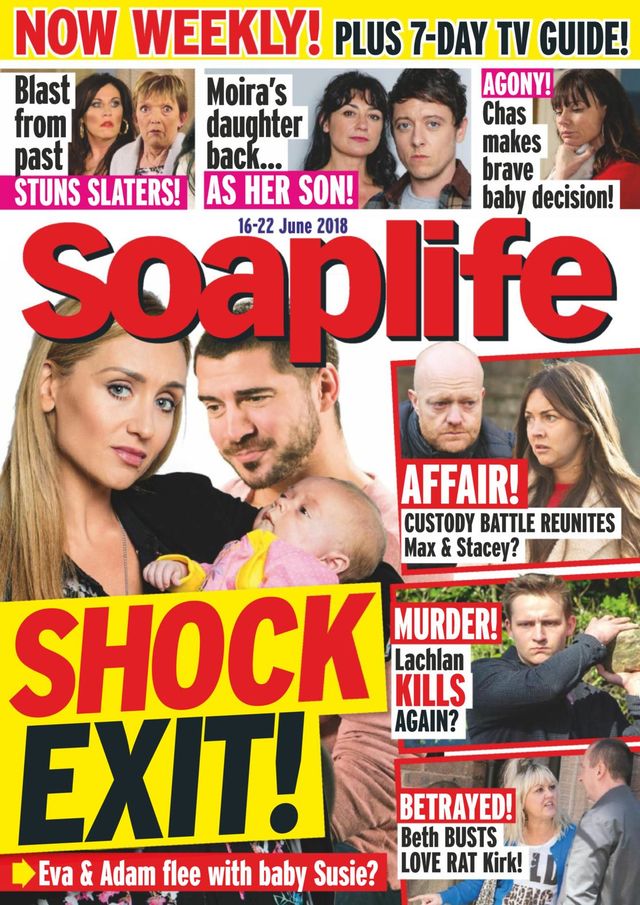 NOW WEEKLY! PLUS 7-DAY TV GUIDE!

Blast from past STUNS SLATERS!

Moira's daughter back... AS HER SON!

AGONY! Chas makes brave baby decision!

16-22 June 2018

soaplife

AFFAIR! CUSTODY BATTLE REUNITES Max & Stacey?

MURDER! Lachlan KILLS AGAIN?

BETRAYED! Beth BUSTS LOVE RAT Kirk!

SHOCK EXIT!

Eva & Adam flee with baby Susie?